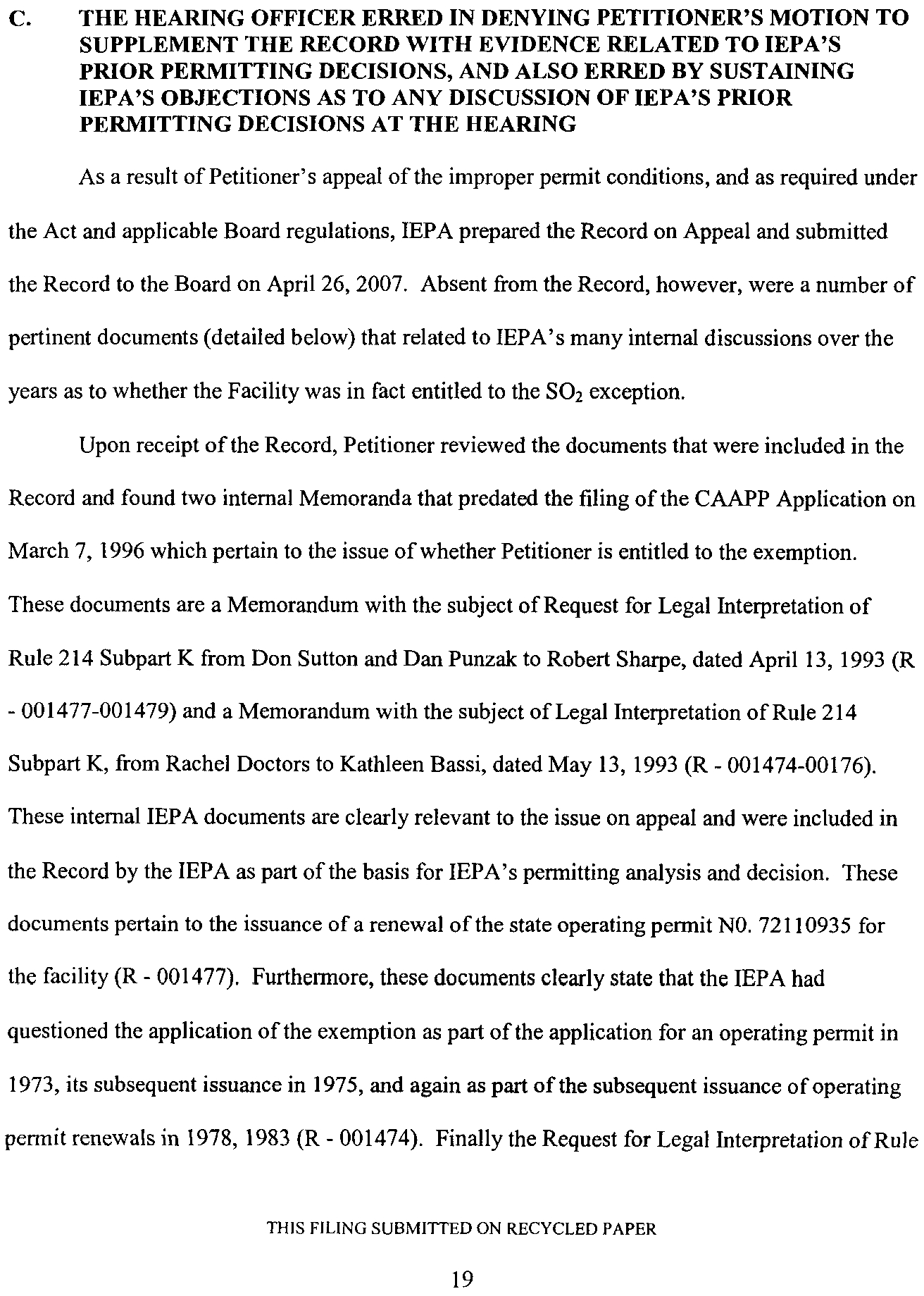 C. THE HEARING OFFICER ERRED IN DENYING PETITIONER'S MOTION TO SUPPLEMENT THE RECORD WITH EVIDENCE RELATED TO IEPA'S PRIOR PERMITTING DECISIONS, AND ALSO ERRED BY SUSTAINING IEPA'S OBJECTIONS AS TO ANY DISCUSSION OF IEPA'S PRIOR PERMITTING DECISIONS AT THE HEARING

As a result of Petitioner's appeal of the improper permit conditions, and as required under the Act and applicable Board regulations, IEPA prepared the Record on Appeal and submitted the Record to the Board on April 26, 2007. Absent from the Record, however, were a number of pertinent documents (detailed below) that related to IEPA's many internal discussions over the years as to whether the Facility was in fact entitled to the $SO_2$ exception.

Upon receipt of the Record, Petitioner reviewed the documents that were included in the Record and found two internal Memoranda that predated the filing of the CAAPP Application on March 7, 1996 which pertain to the issue of whether Petitioner is entitled to the exemption. These documents are a Memorandum with the subject of Request for Legal Interpretation of Rule 214 Subpart K from Don Sutton and Dan Punzak to Robert Sharpe, dated April 13, 1993 (R - 001477-001479) and a Memorandum with the subject of Legal Interpretation of Rule 214 Subpart K, from Rachel Doctors to Kathleen Bassi, dated May 13, 1993 (R - 001474-00176). These internal IEPA documents are clearly relevant to the issue on appeal and were included in the Record by the IEPA as part of the basis for IEPA's permitting analysis and decision. These documents pertain to the issuance of a renewal of the state operating permit N0. 72110935 for the facility (R - 001477). Furthermore, these documents clearly state that the IEPA had questioned the application of the exemption as part of the application for an operating permit in 1973, its subsequent issuance in 1975, and again as part of the subsequent issuance of operating permit renewals in 1978, 1983 (R - 001474). Finally the Request for Legal Interpretation of Rule

THIS FILING SUBMITTED ON RECYCLED PAPER

19